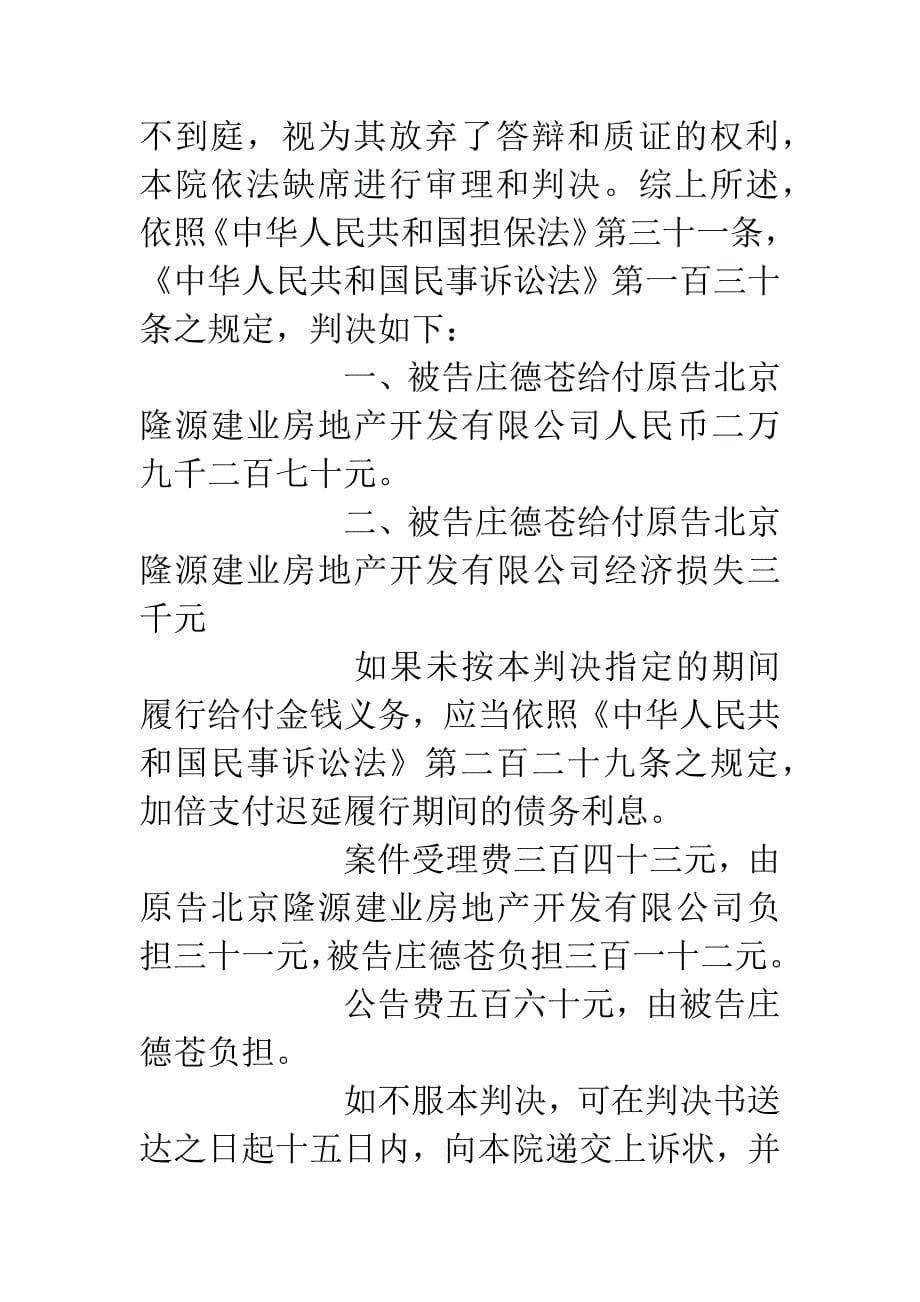 不到庭，视为其放弃了答辩和质证的权利，本院依法缺席进行审理和判决。综上所述，依照《中华人民共和国担保法》第三十一条，《中华人民共和国民事诉讼法》第一百三十条之规定，判决如下：

一、被告庄德苍给付原告北京隆源建业房地产开发有限公司人民币二万九千二百七十元。

二、被告庄德苍给付原告北京隆源建业房地产开发有限公司经济损失三千元

如果未按本判决指定的期间履行给付金钱义务，应当依照《中华人民共和国民事诉讼法》第二百二十九条之规定，加倍支付迟延履行期间的债务利息。

案件受理费三百四十三元，由原告北京隆源建业房地产开发有限公司负担三十一元，被告庄德苍负担三百一十二元。

公告费五百六十元，由被告庄德苍负担。

如不服本判决，可在判决书送达之日起十五日内，向本院递交上诉状，并